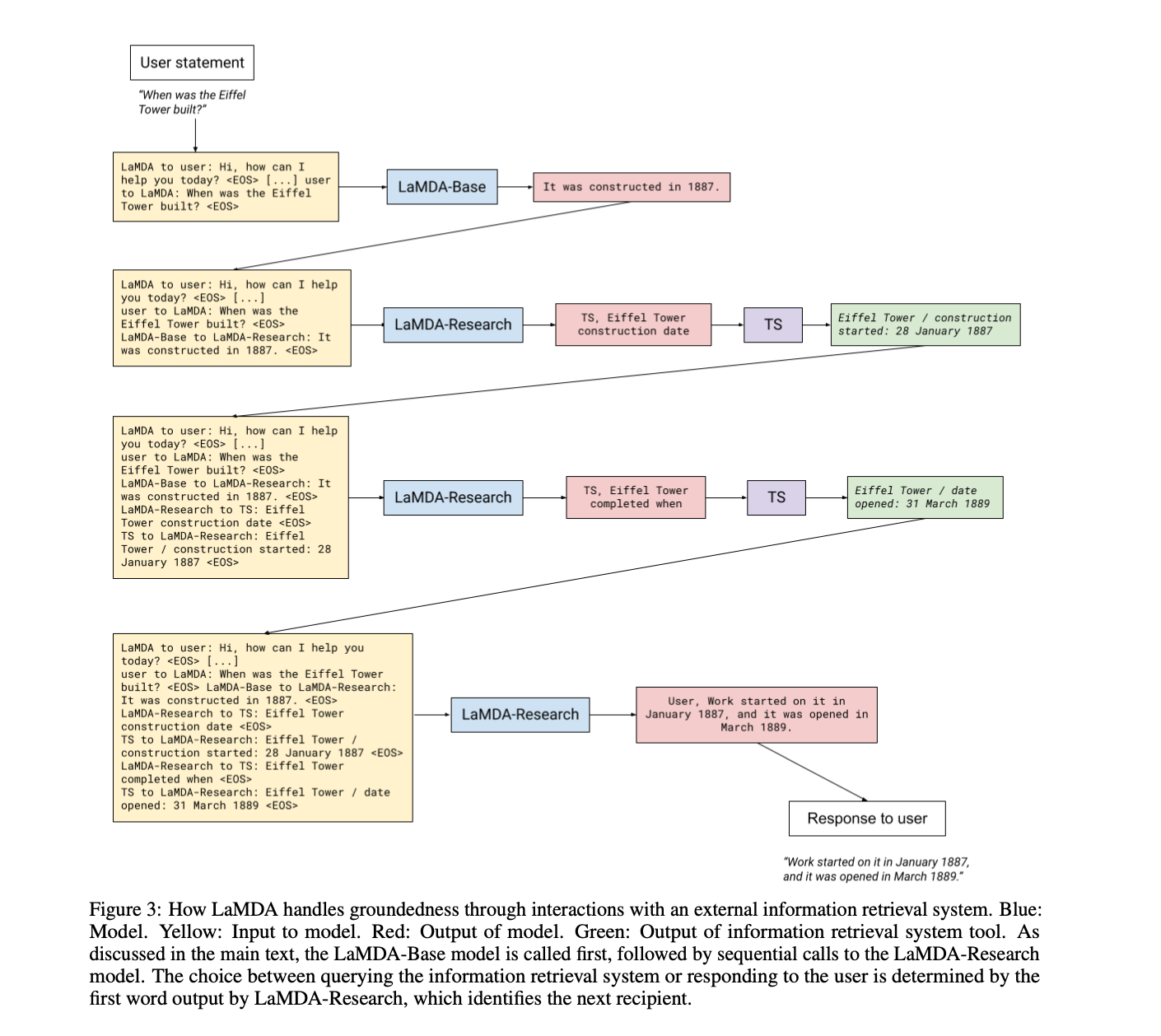 User statement

"When was the Eiffel Tower built?"

LaMDA to user: Hi, how can I help you today? <EOS> [...] user to LaMDA: When was the Eiffel Tower built? <EOS>

LaMDA-Base

It was constructed in 1887.

LaMDA to user: Hi, how can I help you today? <EOS> [...]
user to LaMDA: When was the Eiffel Tower built? <EOS>
LaMDA-Base to LaMDA-Research: It was constructed in 1887. <EOS>

LaMDA-Research

TS, Eiffel Tower construction date

TS

Eiffel Tower / construction started: 28 January 1887

LaMDA to user: Hi, how can I help you today? <EOS> [...]
user to LaMDA: When was the Eiffel Tower built? <EOS>
LaMDA-Base to LaMDA-Research: It was constructed in 1887. <EOS>
LaMDA-Research to TS: Eiffel Tower construction date <EOS>
TS to LaMDA-Research: Eiffel Tower / construction started: 28 January 1887 <EOS>

LaMDA-Research

TS, Eiffel Tower completed when

TS

Eiffel Tower / date opened: 31 March 1889

LaMDA to user: Hi, how can I help you today? <EOS> [...]
user to LaMDA: When was the Eiffel Tower built? <EOS> LaMDA-Base to LaMDA-Research: It was constructed in 1887. <EOS>
LaMDA-Research to TS: Eiffel Tower construction date <EOS>
TS to LaMDA-Research: Eiffel Tower / construction started: 28 January 1887 <EOS>
LaMDA-Research to TS: Eiffel Tower completed when <EOS>
TS to LaMDA-Research: Eiffel Tower / date opened: 31 March 1889 <EOS>

LaMDA-Research

User, Work started on it in January 1887, and it was opened in March 1889.

Response to user

"Work started on it in January 1887, and it was opened in March 1889."

Figure 3: How LaMDA handles groundedness through interactions with an external information retrieval system. Blue: Model. Yellow: Input to model. Red: Output of model. Green: Output of information retrieval system tool. As discussed in the main text, the LaMDA-Base model is called first, followed by sequential calls to the LaMDA-Research model. The choice between querying the information retrieval system or responding to the user is determined by the first word output by LaMDA-Research, which identifies the next recipient.